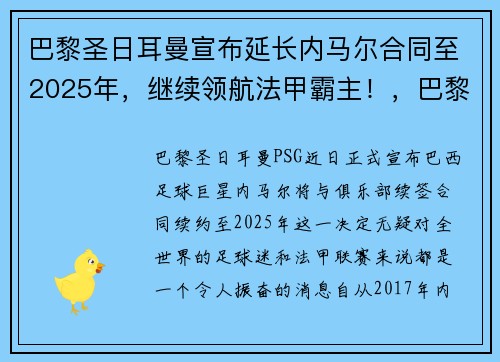 巴黎圣日耳曼宣布延长内马尔合同至2025年，继续领航法甲霸主！，巴黎

巴黎圣日耳曼PSG近日正式宣布巴西足球巨星内马尔将与俱乐部续签合同续约至2025年这一决定无疑对全世界的足球迷和法甲联赛来说都是一个令人振奋的消息自从2017年内